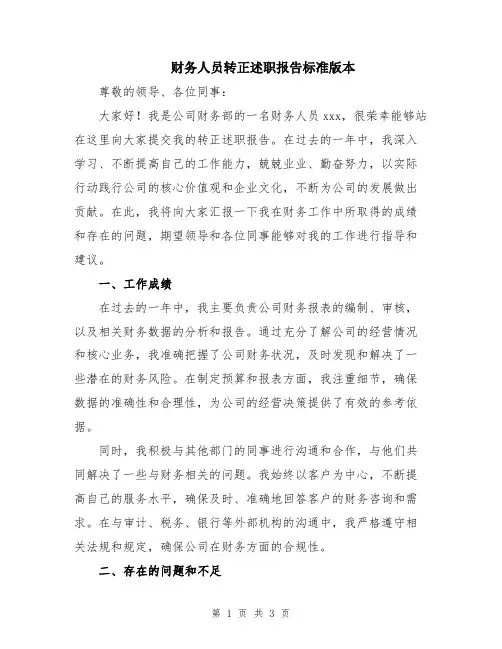 财务人员转正述职报告标准版本

尊敬的领导、各位同事：

大家好！我是公司财务部的一名财务人员 xxx，很荣幸能够站在这里向大家提交我的转正述职报告。在过去的一年中，我深入学习、不断提高自己的工作能力，兢兢业业、勤奋努力，以实际行动践行公司的核心价值观和企业文化，不断为公司的发展做出贡献。在此，我将向大家汇报一下我在财务工作中所取得的成绩和存在的问题，期望领导和各位同事能够对我的工作进行指导和建议。

一、工作成绩

在过去的一年中，我主要负责公司财务报表的编制、审核，以及相关财务数据的分析和报告。通过充分了解公司的经营情况和核心业务，我准确把握了公司财务状况，及时发现和解决了一些潜在的财务风险。在制定预算和报表方面，我注重细节，确保数据的准确性和合理性，为公司的经营决策提供了有效的参考依据。

同时，我积极与其他部门的同事进行沟通和合作，与他们共同解决了一些与财务相关的问题。我始终以客户为中心，不断提高自己的服务水平，确保及时、准确地回答客户的财务咨询和需求。在与审计、税务、银行等外部机构的沟通中，我严格遵守相关法规和规定，确保公司在财务方面的合规性。

二、存在的问题和不足

第 1 页 共 3 页